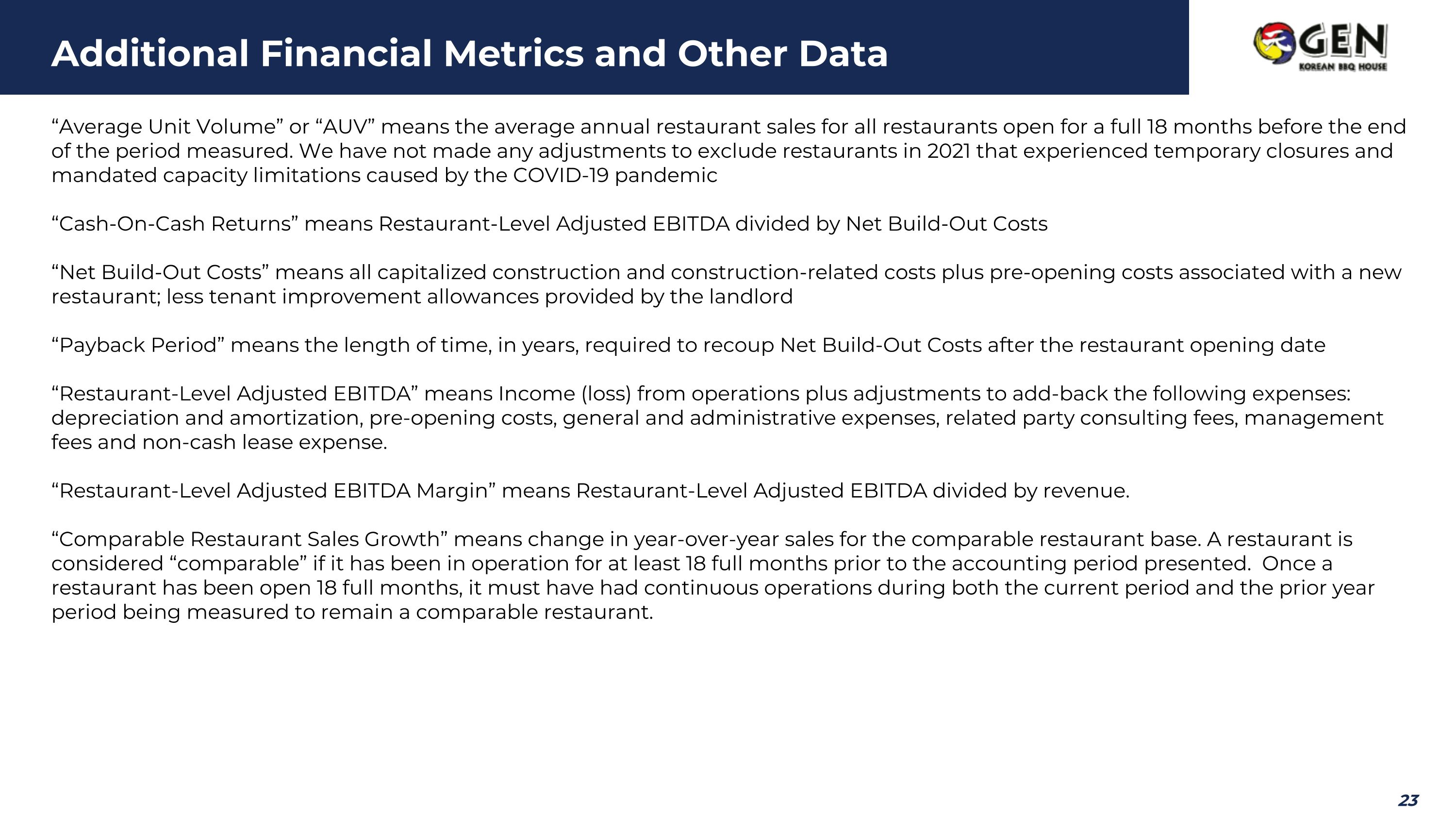 Additional Financial Metrics and Other Data

GEN
KOREAN BBQ HOUSE

“Average Unit Volume” or “AUV” means the average annual restaurant sales for all restaurants open for a full 18 months before the end of the period measured. We have not made any adjustments to exclude restaurants in 2021 that experienced temporary closures and mandated capacity limitations caused by the COVID-19 pandemic

“Cash-On-Cash Returns” means Restaurant-Level Adjusted EBITDA divided by Net Build-Out Costs

“Net Build-Out Costs” means all capitalized construction and construction-related costs plus pre-opening costs associated with a new restaurant; less tenant improvement allowances provided by the landlord

“Payback Period” means the length of time, in years, required to recoup Net Build-Out Costs after the restaurant opening date

“Restaurant-Level Adjusted EBITDA” means Income (loss) from operations plus adjustments to add-back the following expenses: depreciation and amortization, pre-opening costs, general and administrative expenses, related party consulting fees, management fees and non-cash lease expense.

“Restaurant-Level Adjusted EBITDA Margin” means Restaurant-Level Adjusted EBITDA divided by revenue.

“Comparable Restaurant Sales Growth” means change in year-over-year sales for the comparable restaurant base. A restaurant is considered “comparable” if it has been in operation for at least 18 full months prior to the accounting period presented. Once a restaurant has been open 18 full months, it must have had continuous operations during both the current period and the prior year period being measured to remain a comparable restaurant.

23